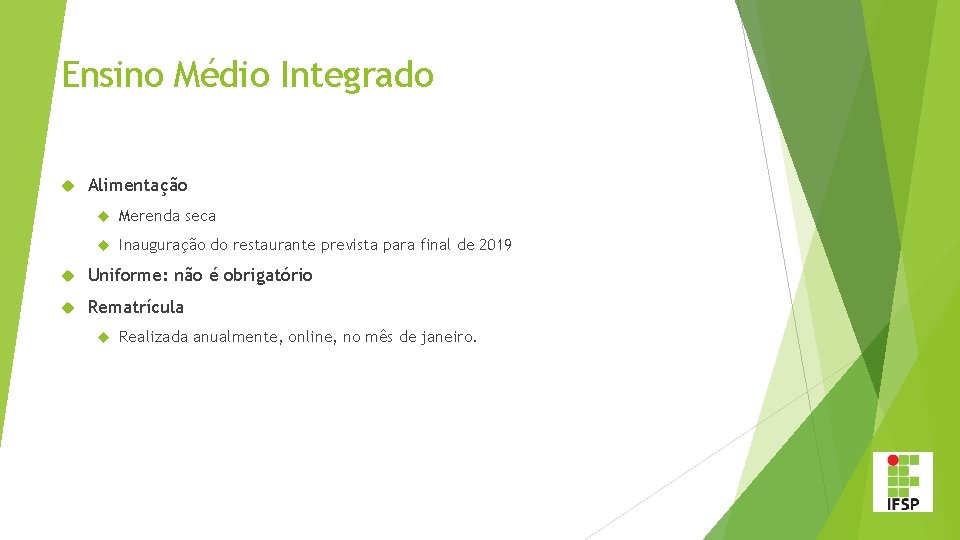 Ensino Médio Integrado

Alimentação

Merenda seca

Inauguração do restaurante prevista para final de 2019

Uniforme: não é obrigatório

Rematrícula

Realizada anualmente, online, no mês de janeiro.

IFSP